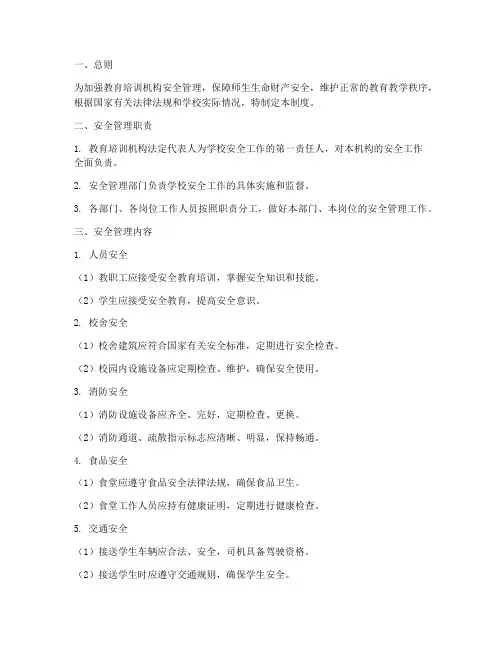 一、总则

为加强教育培训机构安全管理，保障师生生命财产安全，维护正常的教育教学秩序，根据国家有关法律法规和学校实际情况，特制定本制度。

二、安全管理职责

1. 教育培训机构法定代表人为学校安全工作的第一责任人，对本机构的安全工作全面负责。

2. 安全管理部门负责学校安全工作的具体实施和监督。

3. 各部门、各岗位工作人员按照职责分工，做好本部门、本岗位的安全管理工作。

三、安全管理内容

1. 人员安全

（1）教职工应接受安全教育培训，掌握安全知识和技能。

（2）学生应接受安全教育，提高安全意识。

2. 校舍安全

（1）校舍建筑应符合国家有关安全标准，定期进行安全检查。

（2）校园内设施设备应定期检查、维护，确保安全使用。

3. 消防安全

（1）消防设施设备应齐全、完好，定期检查、更换。

（2）消防通道、疏散指示标志应清晰、明显，保持畅通。

4. 食品安全

（1）食堂应遵守食品安全法律法规，确保食品卫生。

（2）食堂工作人员应持有健康证明，定期进行健康检查。

5. 交通安全

（1）接送学生车辆应合法、安全，司机具备驾驶资格。

（2）接送学生时应遵守交通规则，确保学生安全。